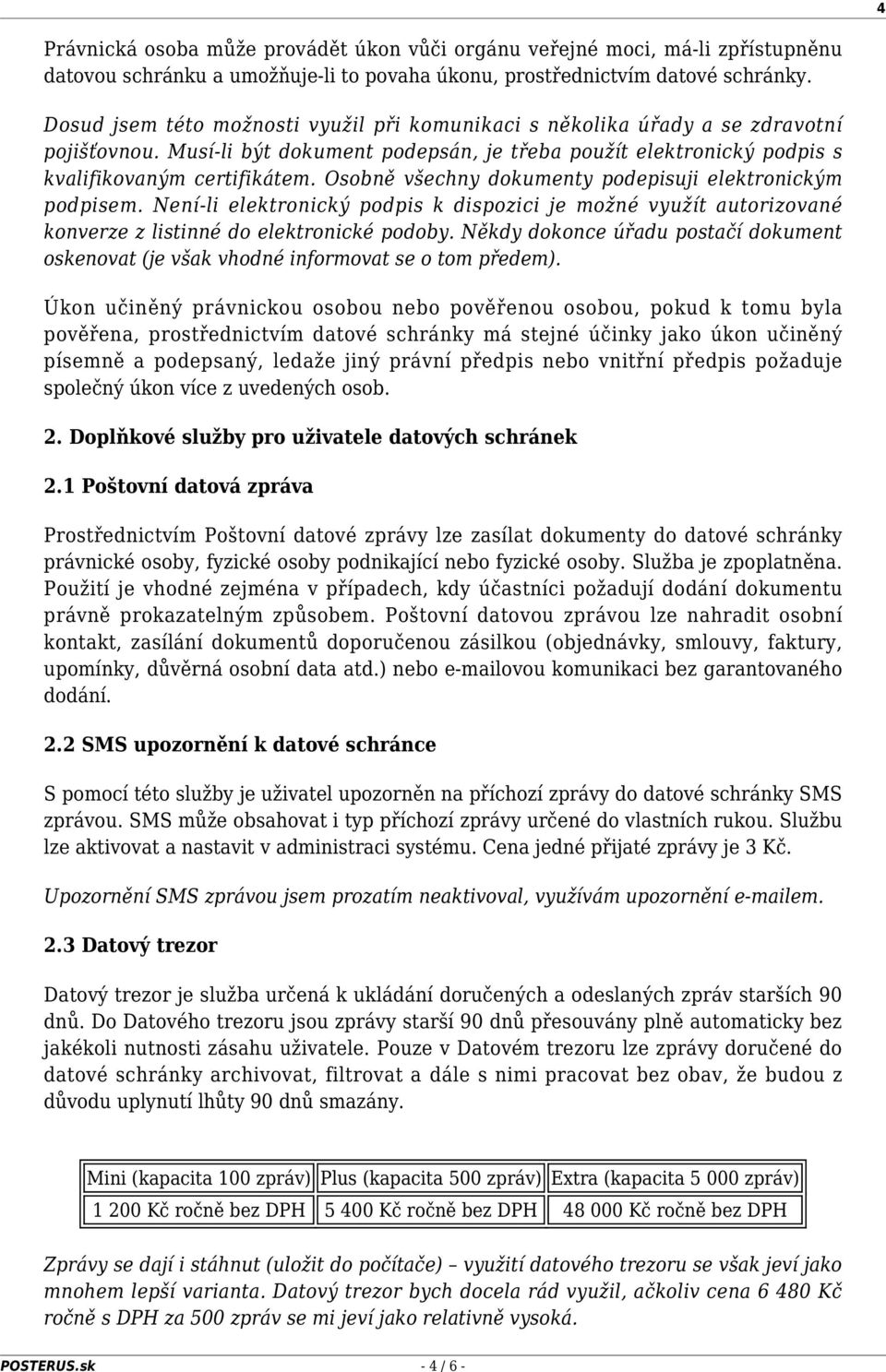 4

Právnická osoba může provádět úkon vůči orgánu veřejné moci, má-li zpřístupněnu datovou schránku a umožňuje-li to povaha úkonu, prostřednictvím datové schránky.

Dosud jsem této možnosti využil při komunikaci s několika úřady a se zdravotní pojišťovnou. Musí-li být dokument podepsán, je třeba použít elektronický podpis s kvalifikovaným certifikátem. Osobně všechny dokumenty podepisuji elektronickým podpisem. Není-li elektronický podpis k dispozici je možné využít autorizované konverze z listinné do elektronické podoby. Někdy dokonce úřadu postačí dokument oskenovat (je však vhodné informovat se o tom předem).

Úkon učiněný právnickou osobou nebo pověřenou osobou, pokud k tomu byla pověřena, prostřednictvím datové schránky má stejné účinky jako úkon učiněný písemně a podepsaný, ledaže jiný právní předpis nebo vnitřní předpis požaduje společný úkon více z uvedených osob.

2. Doplňkové služby pro uživatele datových schránek

2.1 Poštovní datová zpráva

Prostřednictvím Poštovní datové zprávy lze zasílat dokumenty do datové schránky právnické osoby, fyzické osoby podnikající nebo fyzické osoby. Služba je zpoplatněna. Použití je vhodné zejména v případech, kdy účastníci požadují dodání dokumentu právně prokazatelným způsobem. Poštovní datovou zprávou lze nahradit osobní kontakt, zasílání dokumentů doporučenou zásilkou (objednávky, smlouvy, faktury, upomínky, důvěrná osobní data atd.) nebo e-mailovou komunikaci bez garantovaného dodání.

2.2 SMS upozornění k datové schránce

S pomocí této služby je uživatel upozorněn na příchozí zprávy do datové schránky SMS zprávou. SMS může obsahovat i typ příchozí zprávy určené do vlastních rukou. Službu lze aktivovat a nastavit v administraci systému. Cena jedné přijaté zprávy je 3 Kč.

Upozornění SMS zprávou jsem prozatím neaktivoval, využívám upozornění e-mailem.

2.3 Datový trezor

Datový trezor je služba určená k ukládání doručených a odeslaných zpráv starších 90 dnů. Do Datového trezoru jsou zprávy starší 90 dnů přesouvány plně automaticky bez jakékoli nutnosti zásahu uživatele. Pouze v Datovém trezoru lze zprávy doručené do datové schránky archivovat, filtrovat a dále s nimi pracovat bez obav, že budou z důvodu uplynutí lhůty 90 dnů smazány.

| Mini (kapacita 100 zpráv) | Plus (kapacita 500 zpráv) | Extra (kapacita 5 000 zpráv) |
|---|---|---|
| 1 200 Kč ročně bez DPH | 5 400 Kč ročně bez DPH | 48 000 Kč ročně bez DPH |

Zprávy se dají i stáhnut (uložit do počítače) – využití datového trezoru se však jeví jako mnohem lepší varianta. Datový trezor bych docela rád využil, ačkoliv cena 6 480 Kč ročně s DPH za 500 zpráv se mi jeví jako relativně vysoká.

POSTERUS.sk - 4 / 6 -